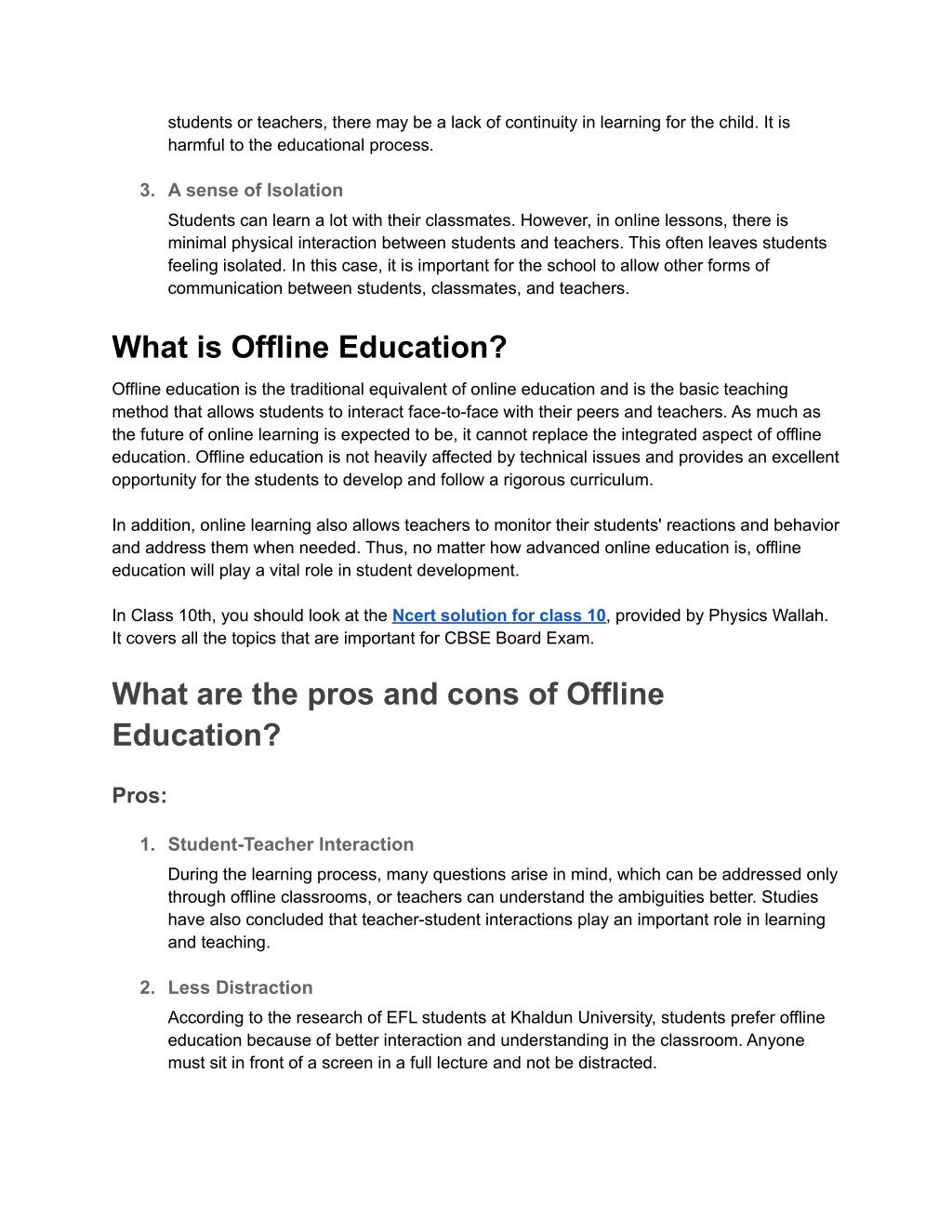 students or teachers, there may be a lack of continuity in learning for the child. It is harmful to the educational process.

3. A sense of Isolation
Students can learn a lot with their classmates. However, in online lessons, there is minimal physical interaction between students and teachers. This often leaves students feeling isolated. In this case, it is important for the school to allow other forms of communication between students, classmates, and teachers.

What is Offline Education?

Offline education is the traditional equivalent of online education and is the basic teaching method that allows students to interact face-to-face with their peers and teachers. As much as the future of online learning is expected to be, it cannot replace the integrated aspect of offline education. Offline education is not heavily affected by technical issues and provides an excellent opportunity for the students to develop and follow a rigorous curriculum.

In addition, online learning also allows teachers to monitor their students' reactions and behavior and address them when needed. Thus, no matter how advanced online education is, offline education will play a vital role in student development.

In Class 10th, you should look at the Ncert solution for class 10, provided by Physics Wallah. It covers all the topics that are important for CBSE Board Exam.

What are the pros and cons of Offline Education?

Pros:

1. Student-Teacher Interaction
During the learning process, many questions arise in mind, which can be addressed only through offline classrooms, or teachers can understand the ambiguities better. Studies have also concluded that teacher-student interactions play an important role in learning and teaching.

2. Less Distraction
According to the research of EFL students at Khaldun University, students prefer offline education because of better interaction and understanding in the classroom. Anyone must sit in front of a screen in a full lecture and not be distracted.